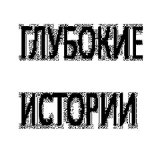 ГЛУБОКИЕ

ИСТОРИИ